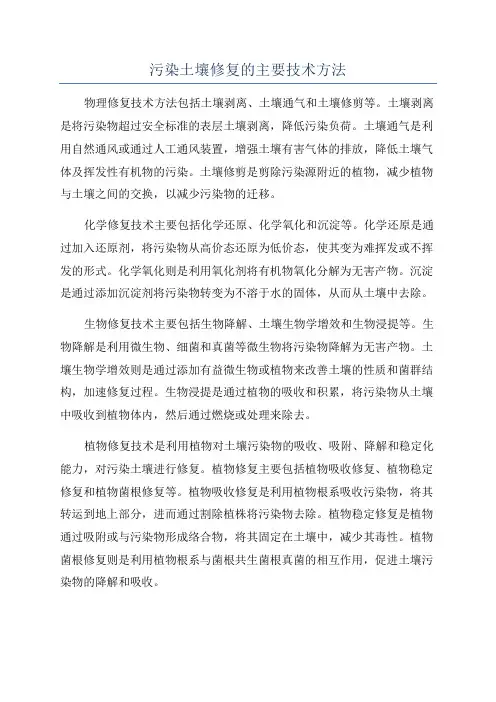 污染土壤修复的主要技术方法

物理修复技术方法包括土壤剥离、土壤通气和土壤修剪等。土壤剥离是将污染物超过安全标准的表层土壤剥离，降低污染负荷。土壤通气是利用自然通风或通过人工通风装置，增强土壤有害气体的排放，降低土壤气体及挥发性有机物的污染。土壤修剪是剪除污染源附近的植物，减少植物与土壤之间的交换，以减少污染物的迁移。

化学修复技术主要包括化学还原、化学氧化和沉淀等。化学还原是通过加入还原剂，将污染物从高价态还原为低价态，使其变为难挥发或不挥发的形式。化学氧化则是利用氧化剂将有机物氧化分解为无害产物。沉淀是通过添加沉淀剂将污染物转变为不溶于水的固体，从而从土壤中去除。

生物修复技术主要包括生物降解、土壤生物学增效和生物浸提等。生物降解是利用微生物、细菌和真菌等微生物将污染物降解为无害产物。土壤生物学增效则是通过添加有益微生物或植物来改善土壤的性质和菌群结构，加速修复过程。生物浸提是通过植物的吸收和积累，将污染物从土壤中吸收到植物体内，然后通过燃烧或处理来除去。

植物修复技术是利用植物对土壤污染物的吸收、吸附、降解和稳定化能力，对污染土壤进行修复。植物修复主要包括植物吸收修复、植物稳定修复和植物菌根修复等。植物吸收修复是利用植物根系吸收污染物，将其转运到地上部分，进而通过割除植株将污染物去除。植物稳定修复是植物通过吸附或与污染物形成络合物，将其固定在土壤中，减少其毒性。植物菌根修复则是利用植物根系与菌根共生菌根真菌的相互作用，促进土壤污染物的降解和吸收。